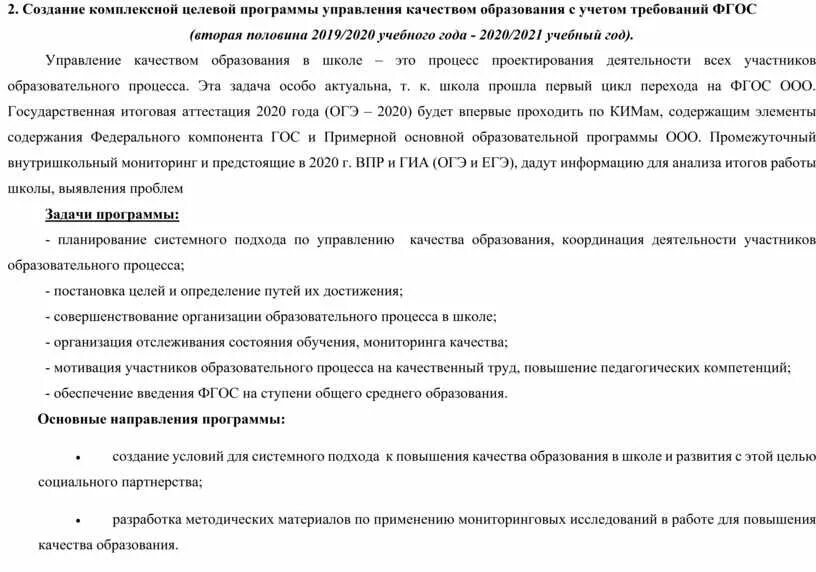 2. Создание комплексной целевой программы управления качеством образования с учетом требований ФГОС

(вторая половина 2019/2020 учебного года - 2020/2021 учебный год).

Управление качеством образования в школе – это процесс проектирования деятельности всех участников образовательного процесса. Эта задача особо актуальна, т. к. школа прошла первый цикл перехода на ФГОС ООО. Государственная итоговая аттестация 2020 года (ОГЭ – 2020) будет впервые проходить по КИМам, содержащим элементы содержания Федерального компонента ГОС и Примерной основной образовательной программы ООО. Промежуточный внутришкольный мониторинг и предстоящие в 2020 г. ВПР и ГИА (ОГЭ и ЕГЭ), дадут информацию для анализа итогов работы школы, выявления проблем

Задачи программы:

- планирование системного подхода по управлению качества образования, координация деятельности участников образовательного процесса;

- постановка целей и определение путей их достижения;

- совершенствование организации образовательного процесса в школе;

- организация отслеживания состояния обучения, мониторинга качества;

- мотивация участников образовательного процесса на качественный труд, повышение педагогических компетенций;

- обеспечение введения ФГОС на ступени общего среднего образования.

Основные направления программы:

• создание условий для системного подхода к повышения качества образования в школе и развития с этой целью социального партнерства;

• разработка методических материалов по применению мониторинговых исследований в работе для повышения качества образования.